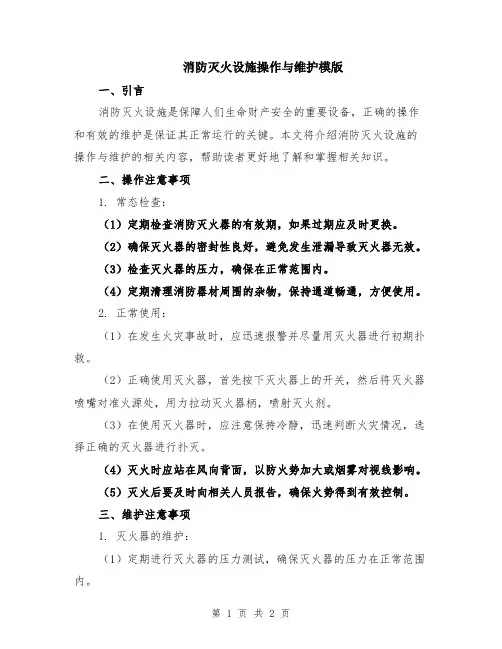 消防灭火设施操作与维护模版

一、引言

消防灭火设施是保障人们生命财产安全的重要设备，正确的操作和有效的维护是保证其正常运行的关键。本文将介绍消防灭火设施的操作与维护的相关内容，帮助读者更好地了解和掌握相关知识。

二、操作注意事项

1. 常态检查：

（1）定期检查消防灭火器的有效期，如果过期应及时更换。

（2）确保灭火器的密封性良好，避免发生泄漏导致灭火器无效。

（3）检查灭火器的压力，确保在正常范围内。

（4）定期清理消防器材周围的杂物，保持通道畅通，方便使用。

2. 正常使用：

（1）在发生火灾事故时，应迅速报警并尽量用灭火器进行初期扑救。

（2）正确使用灭火器，首先按下灭火器上的开关，然后将灭火器喷嘴对准火源处，用力拉动灭火器柄，喷射灭火剂。

（3）在使用灭火器时，应注意保持冷静，迅速判断火灾情况，选择正确的灭火器进行扑灭。

（4）灭火时应站在风向背面，以防火势加大或烟雾对视线影响。

（5）灭火后要及时向相关人员报告，确保火势得到有效控制。

三、维护注意事项

1. 灭火器的维护：

（1）定期进行灭火器的压力测试，确保灭火器的压力在正常范围内。

第 1 页 共 2 页